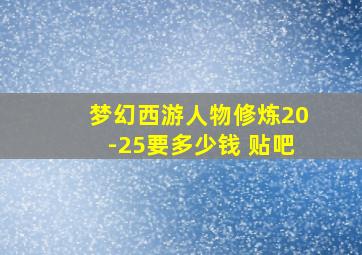 梦幻西游人物修炼20-25要多少钱 贴吧